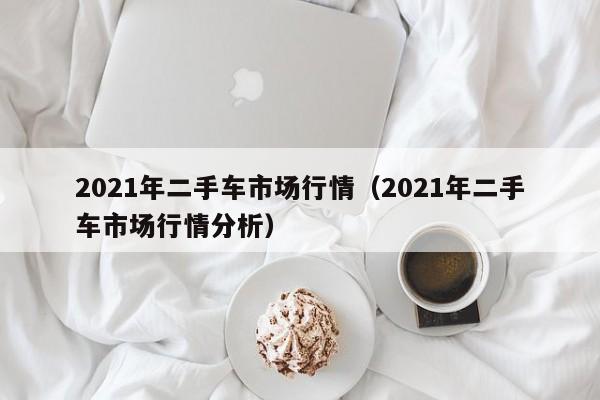 2021年二手车市场行情（2021年二手车市场行情分析）